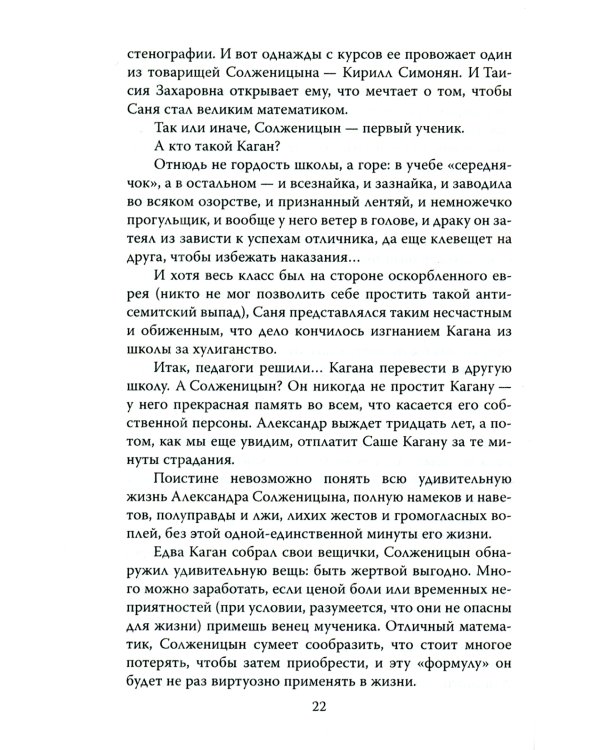 стенографии. И вот однажды с курсов ее провожает один из товарищей Солженицына — Кирилл Симонян. И Таисия Захаровна открывает ему, что мечтает о том, чтобы Саня стал великим математиком.

Так или иначе, Солженицын — первый ученик.

А кто такой Каган?

Отнюдь не гордость школы, а горе: в учебе «середнячок», а в остальном — и всезнайка, и зазнайка, и заводила во всяком озорстве, и признанный лентяй, и немножечко прогульщик, и вообще у него ветер в голове, и драку он затеял из зависти к успехам отличника, да еще клевещет на друга, чтобы избежать наказания...

И хотя весь класс был на стороне оскорбленного еврея (никто не мог позволить себе простить такой антисемитский выпад), Саня представлялся таким несчастным и обиженным, что дело кончилось изгнанием Кагана из школы за хулиганство.

Итак, педагоги решили... Кагана перевести в другую школу. А Солженицын? Он никогда не простит Кагану — у него прекрасная память во всем, что касается его собственной персоны. Александр выждет тридцать лет, а потом, как мы еще увидим, отплатит Саше Кагану за те минуты страдания.

Поистине невозможно понять всю удивительную жизнь Александра Солженицына, полную намеков и наветов, полуправды и лжи, лихих жестов и громогласных воплей, без этой одной-единственной минуты его жизни.

Едва Каган собрал свои вещички, Солженицын обнаружил удивительную вещь: быть жертвой выгодно. Много можно заработать, если ценой боли или временных неприятностей (при условии, разумеется, что они не опасны для жизни) примешь венец мученика. Отличный математик, Солженицын сумеет сообразить, что стоит многое потерять, чтобы затем приобрести, и эту «формулу» он будет не раз виртуозно применять в жизни.

22